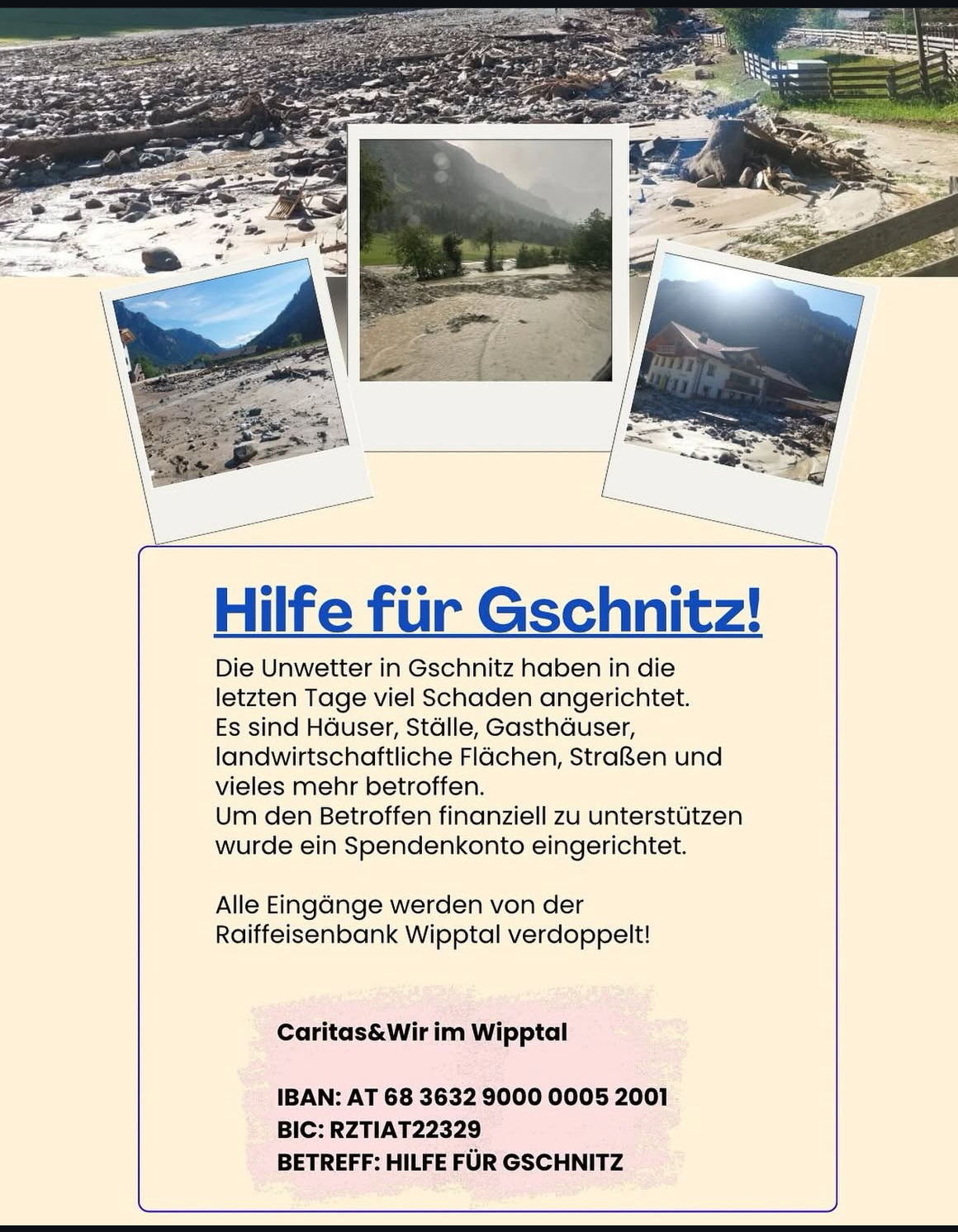 Hilfe für Gschnitz!

Die Unwetter in Gschnitz haben in die letzten Tage viel Schaden angerichtet. Es sind Häuser, Ställe, Gasthäuser, landwirtschaftliche Flächen, Straßen und vieles mehr betroffen. Um den Betroffen finanziell zu unterstützen wurde ein Spendenkonto eingerichtet.

Alle Eingänge werden von der Raiffeisenbank Wipptal verdoppelt!

Caritas&Wir im Wipptal

IBAN: AT 68 3632 9000 0005 2001
BIC: RZTIAT22329
BETREFF: HILFE FÜR GSCHNITZ